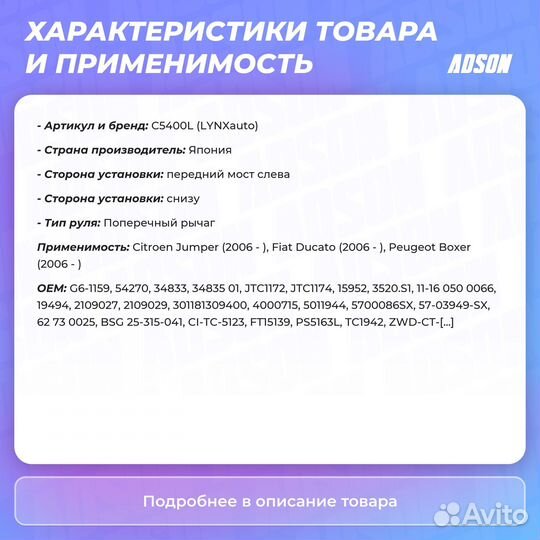 ХАРАКТЕРИСТИКИ ТОВАРА И ПРИМЕНИМОСТЬ

ADSON

- Артикул и бренд: C5400L (LYNXauto)

- Страна производитель: Япония

- Сторона установки: передний мост слева

- Сторона установки: снизу

- Тип руля: Поперечный рычаг

Применимость: Citroen Jumper (2006 - ), Fiat Ducato (2006 - ), Peugeot Boxer (2006 - )

OEM: G6-1159, 54270, 34833, 34835 01, JTC1172, JTC1174, 15952, 3520.S1, 11-16 050 0066, 19494, 2109027, 2109029, 301181309400, 4000715, 5011944, 5700086SX, 57-03949-SX, 62 73 0025, BSG 25-315-041, CI-TC-5123, FT15139, PS5163L, TC1942, ZWD-CT-[...]

Подробнее в описание товара

Avito